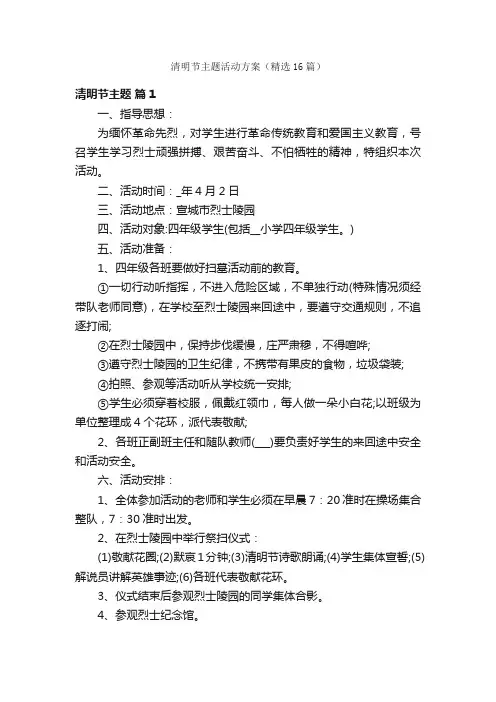 清明节主题活动方案（精选16篇）

清明节主题 篇1

一、指导思想：

为缅怀革命先烈，对学生进行革命传统教育和爱国主义教育，号召学生学习烈士顽强拼搏、艰苦奋斗、不怕牺牲的精神，特组织本次活动。

二、活动时间：_年4月2日

三、活动地点：宣城市烈士陵园

四、活动对象:四年级学生(包括__小学四年级学生。)

五、活动准备：

1、四年级各班要做好扫墓活动前的教育。

①一切行动听指挥，不进入危险区域，不单独行动(特殊情况须经带队老师同意)，在学校至烈士陵园来回途中，要遵守交通规则，不追逐打闹;

②在烈士陵园中，保持步伐缓慢，庄严肃穆，不得喧哗;

③遵守烈士陵园的卫生纪律，不携带有果皮的食物，垃圾袋装;

④拍照、参观等活动听从学校统一安排;

⑤学生必须穿着校服，佩戴红领巾，每人做一朵小白花;以班级为单位整理成4个花环，派代表敬献;

2、各班正副班主任和随队教师(___)要负责好学生的来回途中安全和活动安全。

六、活动安排：

1、全体参加活动的老师和学生必须在早晨7：20准时在操场集合整队，7：30准时出发。

2、在烈士陵园中举行祭扫仪式：

(1)敬献花圈;(2)默哀1分钟;(3)清明节诗歌朗诵;(4)学生集体宣誓;(5)解说员讲解英雄事迹;(6)各班代表敬献花环。

3、仪式结束后参观烈士陵园的同学集体合影。

4、参观烈士纪念馆。